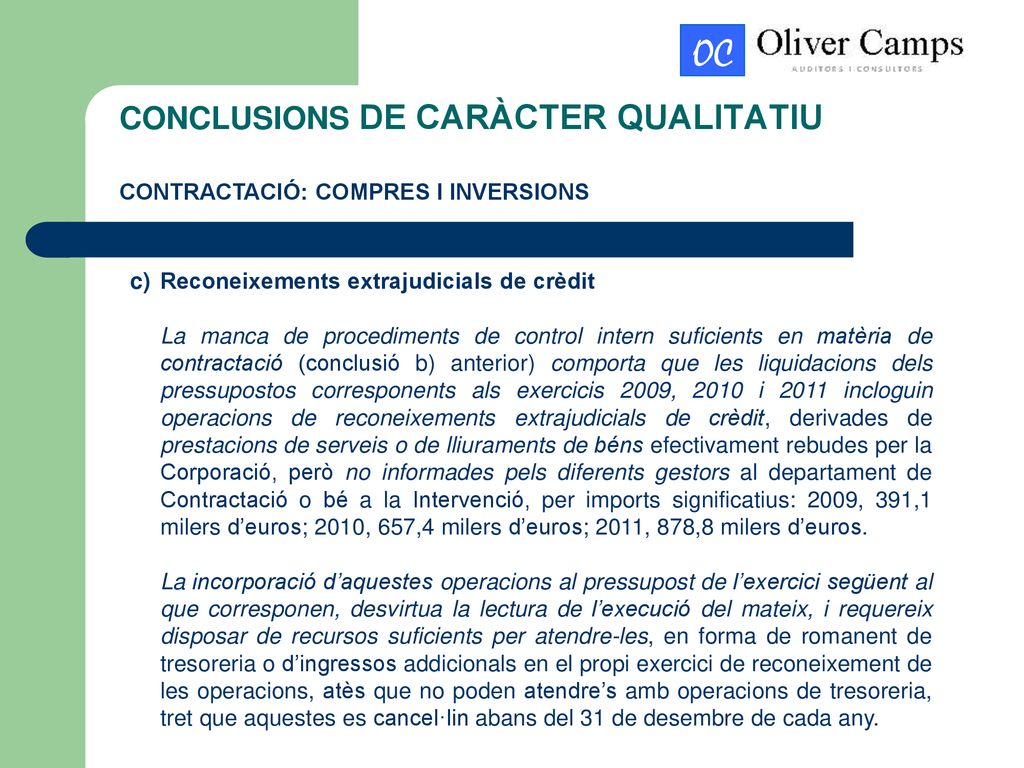 OC Oliver Camps
AUDITORS I CONSULTORS

CONCLUSIONS DE CARÀCTER QUALITATIU

CONTRACTACIÓ: COMPRES I INVERSIONS

c) Reconeixements extrajudicials de crèdit

La manca de procediments de control intern suficients en matèria de contractació (conclusió b) anterior) comporta que les liquidacions dels pressupostos corresponents als exercicis 2009, 2010 i 2011 incloguin operacions de reconeixements extrajudicials de crèdit, derivades de prestacions de serveis o de lliuraments de béns efectivament rebudes per la Corporació, però no informades pels diferents gestors al departament de Contractació o bé a la Intervenció, per imports significatius: 2009, 391,1 milers d'euros; 2010, 657,4 milers d'euros; 2011, 878,8 milers d'euros.

La incorporació d'aquestes operacions al pressupost de l'exercici següent al que corresponen, desvirtua la lectura de l'execució del mateix, i requereix disposar de recursos suficients per atendre-les, en forma de romanent de tresoreria o d'ingressos addicionals en el propi exercici de reconeixement de les operacions, atès que no poden atendre's amb operacions de tresoreria, tret que aquestes es cancel·lin abans del 31 de desembre de cada any.